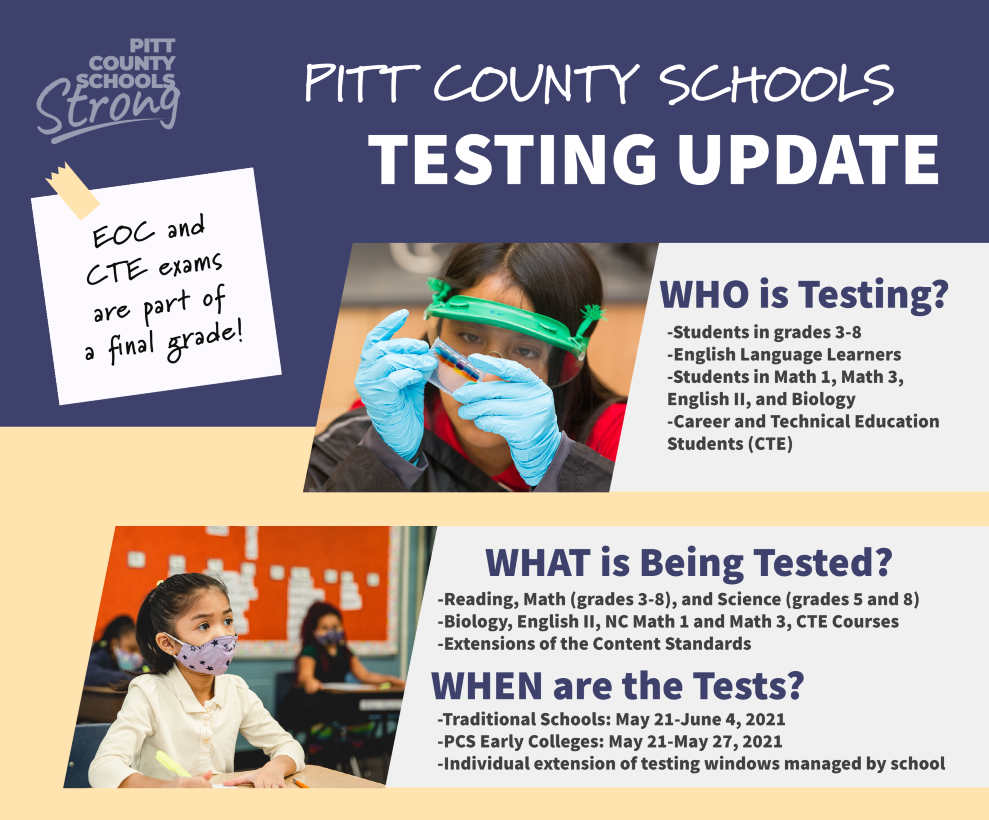 PITT COUNTY SCHOOLS Strong

PITT COUNTY SCHOOLS
TESTING UPDATE

EOC and CTE exams are part of a final grade!

WHO is Testing?
-Students in grades 3-8
-English Language Learners
-Students in Math 1, Math 3, English II, and Biology
-Career and Technical Education Students (CTE)

WHAT is Being Tested?
-Reading, Math (grades 3-8), and Science (grades 5 and 8)
-Biology, English II, NC Math 1 and Math 3, CTE Courses
-Extensions of the Content Standards

WHEN are the Tests?
-Traditional Schools: May 21-June 4, 2021
-PCS Early Colleges: May 21-May 27, 2021
-Individual extension of testing windows managed by school